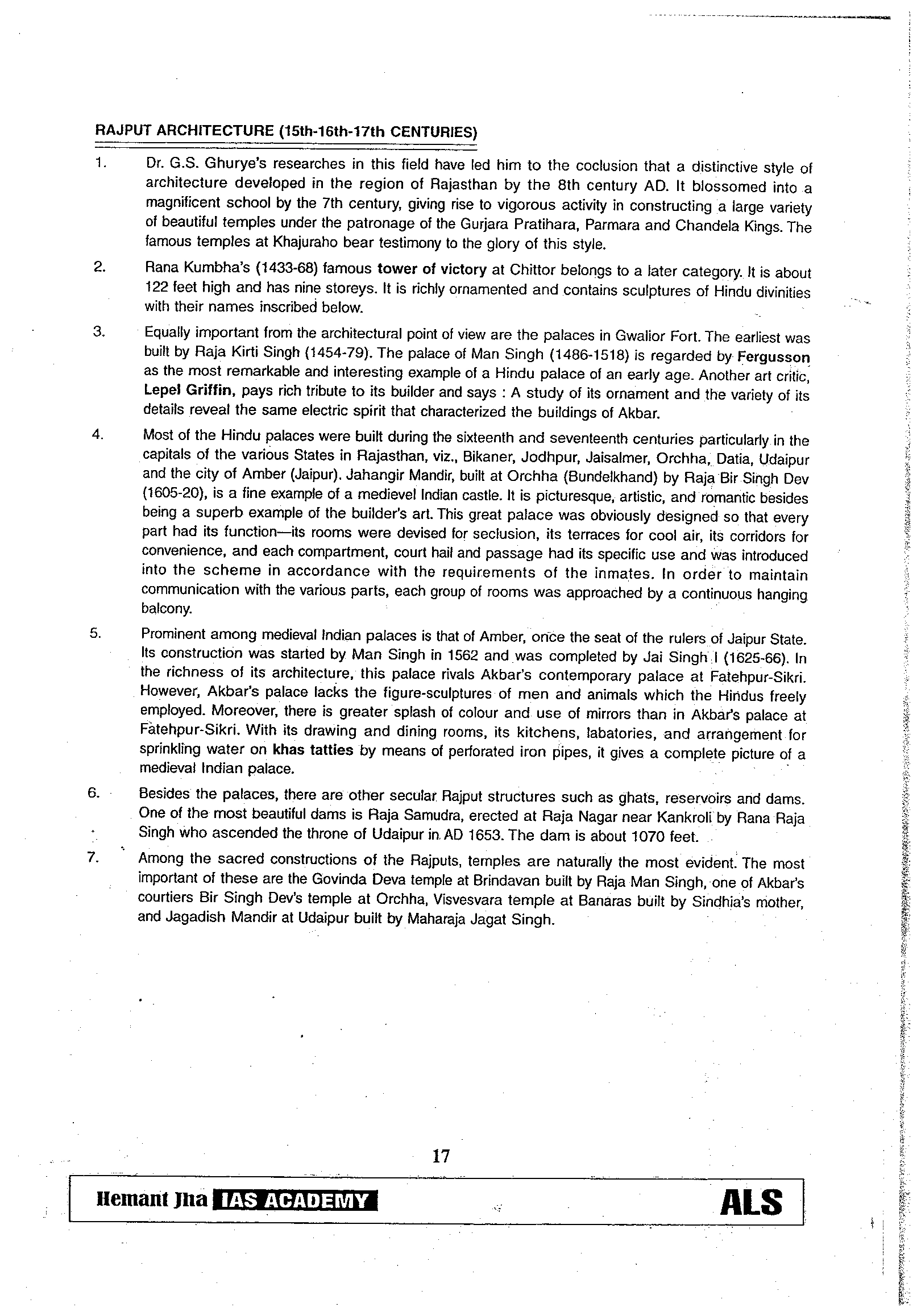 RAJPUT ARCHITECTURE (15th-16th-17th CENTURIES)

1. Dr. G.S. Ghurye's researches in this field have led him to the coclusion that a distinctive style of architecture developed in the region of Rajasthan by the 8th century AD. It blossomed into a magnificent school by the 7th century, giving rise to vigorous activity in constructing a large variety of beautiful temples under the patronage of the Gurjara Pratihara, Parmara and Chandela Kings. The famous temples at Khajuraho bear testimony to the glory of this style.

2. Rana Kumbha's (1433-68) famous tower of victory at Chittor belongs to a later category. It is about 122 feet high and has nine storeys. It is richly ornamented and contains sculptures of Hindu divinities with their names inscribed below.

3. Equally important from the architectural point of view are the palaces in Gwalior Fort. The earliest was built by Raja Kirti Singh (1454-79). The palace of Man Singh (1486-1518) is regarded by Fergusson as the most remarkable and interesting example of a Hindu palace of an early age. Another art critic, Lepel Griffin, pays rich tribute to its builder and says : A study of its ornament and the variety of its details reveal the same electric spirit that characterized the buildings of Akbar.

4. Most of the Hindu palaces were built during the sixteenth and seventeenth centuries particularly in the capitals of the various States in Rajasthan, viz., Bikaner, Jodhpur, Jaisalmer, Orchha, Datia, Udaipur and the city of Amber (Jaipur). Jahangir Mandir, built at Orchha (Bundelkhand) by Raja Bir Singh Dev (1605-20), is a fine example of a medievel Indian castle. It is picturesque, artistic, and romantic besides being a superb example of the builder's art. This great palace was obviously designed so that every part had its function—its rooms were devised for seclusion, its terraces for cool air, its corridors for convenience, and each compartment, court hall and passage had its specific use and was introduced into the scheme in accordance with the requirements of the inmates. In order to maintain communication with the various parts, each group of rooms was approached by a continuous hanging balcony.

5. Prominent among medieval Indian palaces is that of Amber, once the seat of the rulers of Jaipur State. Its construction was started by Man Singh in 1562 and was completed by Jai Singh I (1625-66). In the richness of its architecture, this palace rivals Akbar's contemporary palace at Fatehpur-Sikri. However, Akbar's palace lacks the figure-sculptures of men and animals which the Hindus freely employed. Moreover, there is greater splash of colour and use of mirrors than in Akbar's palace at Fatehpur-Sikri. With its drawing and dining rooms, its kitchens, labatories, and arrangement for sprinkling water on khas tatties by means of perforated iron pipes, it gives a complete picture of a medieval Indian palace.

6. Besides the palaces, there are other secular Rajput structures such as ghats, reservoirs and dams. One of the most beautiful dams is Raja Samudra, erected at Raja Nagar near Kankroli by Rana Raja Singh who ascended the throne of Udaipur in AD 1653. The dam is about 1070 feet.

7. Among the sacred constructions of the Rajputs, temples are naturally the most evident. The most important of these are the Govinda Deva temple at Brindavan built by Raja Man Singh, one of Akbar's courtiers Bir Singh Dev's temple at Orchha, Visvesvara temple at Banaras built by Sindhia's mother, and Jagadish Mandir at Udaipur built by Maharaja Jagat Singh.

17

Hemant Jha IAS ACADEMY ALS